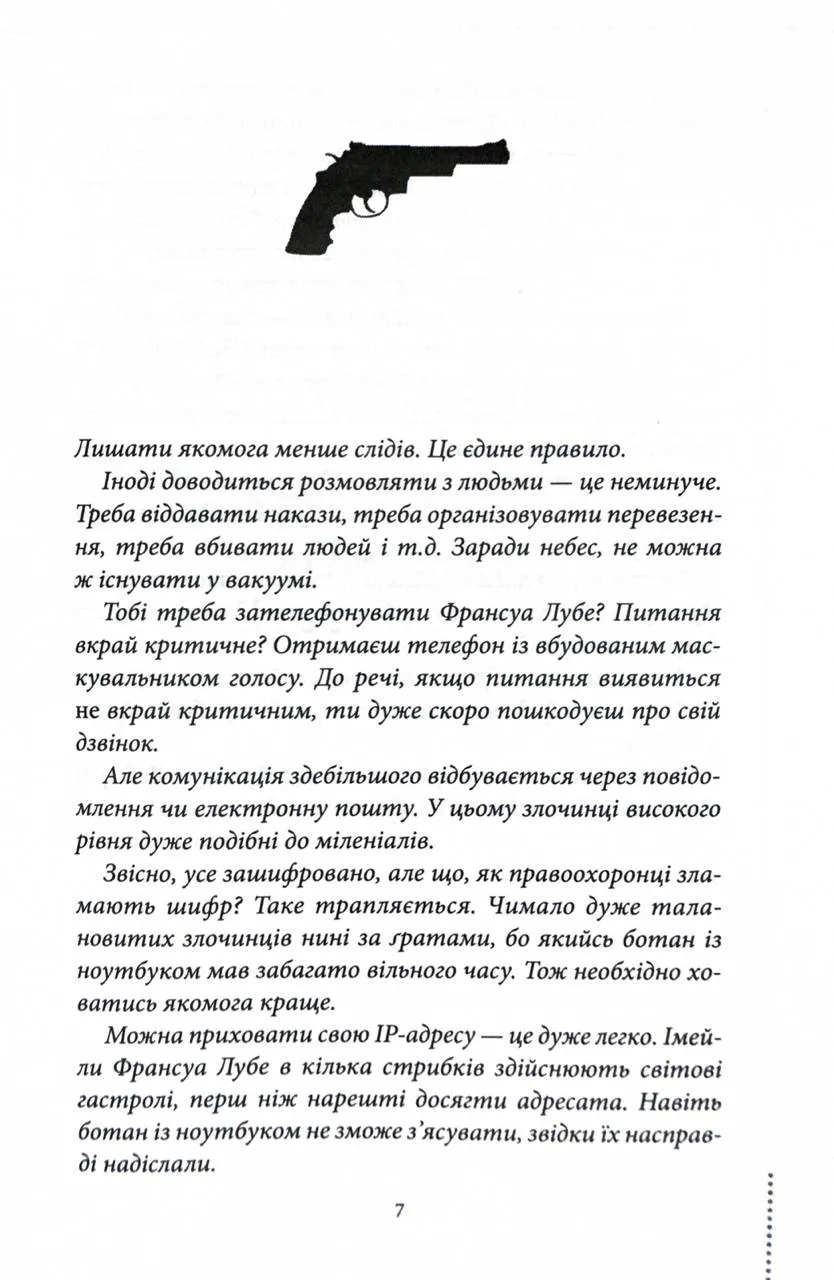 Лишати якомога менше слідів. Це єдине правило.

Іноді доводиться розмовляти з людьми — це неминуче. Треба віддавати накази, треба організовувати перевезення, треба вбивати людей і т.д. Заради небес, не можна ж існувати у вакуумі.

Тобі треба зателефонувати Франсуа Лубе? Питання вкрай критичне? Отримаєш телефон із вбудованим маскувальником голосу. До речі, якщо питання виявиться не вкрай критичним, ти дуже скоро пошкодуєш про свій дзвінок.

Але комунікація здебільшого відбувається через повідомлення чи електронну пошту. У цьому злочинці високого рівня дуже подібні до міленіалів.

Звісно, усе зашифровано, але що, як правоохоронці зламають шифр? Таке трапляється. Чимало дуже талановитих злочинців нині за ґратами, бо якийсь ботан із ноутбуком мав забагато вільного часу. Тож необхідно ховатись якомога краще.

Можна приховати свою IP-адресу — це дуже легко. Імейли Франсуа Лубе в кілька стрибків здійснюють світові гастролі, перш ніж нарешті досягти адресата. Навіть ботан із ноутбуком не зможе з'ясувати, звідки їх насправді надіслали.

7